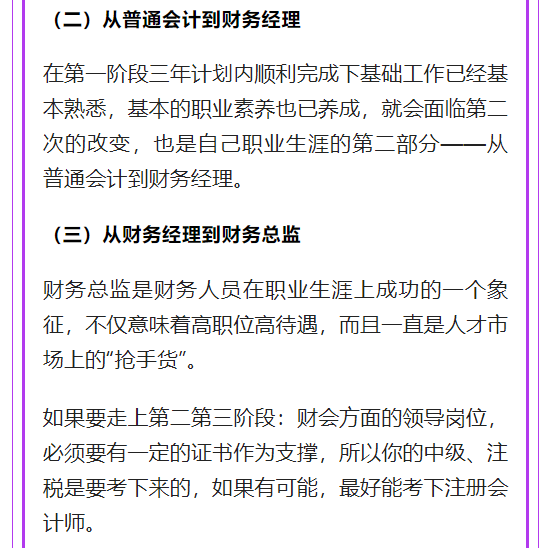 （二）从普通会计到财务经理

在第一阶段三年计划内顺利完成下基础工作已经基本熟悉，基本的职业素养也已养成，就会面临第二次的改变，也是自己职业生涯的第二部分——从普通会计到财务经理。

（三）从财务经理到财务总监

财务总监是财务人员在职业生涯上成功的一个象征，不仅意味着高职位高待遇，而且一直是人才市场上的“抢手货”。

如果要走上第二第三阶段：财会方面的领导岗位，必须要有一定的证书作为支撑，所以你的中级、注税是要考下来的，如果有可能，最好能考下注册会计师。